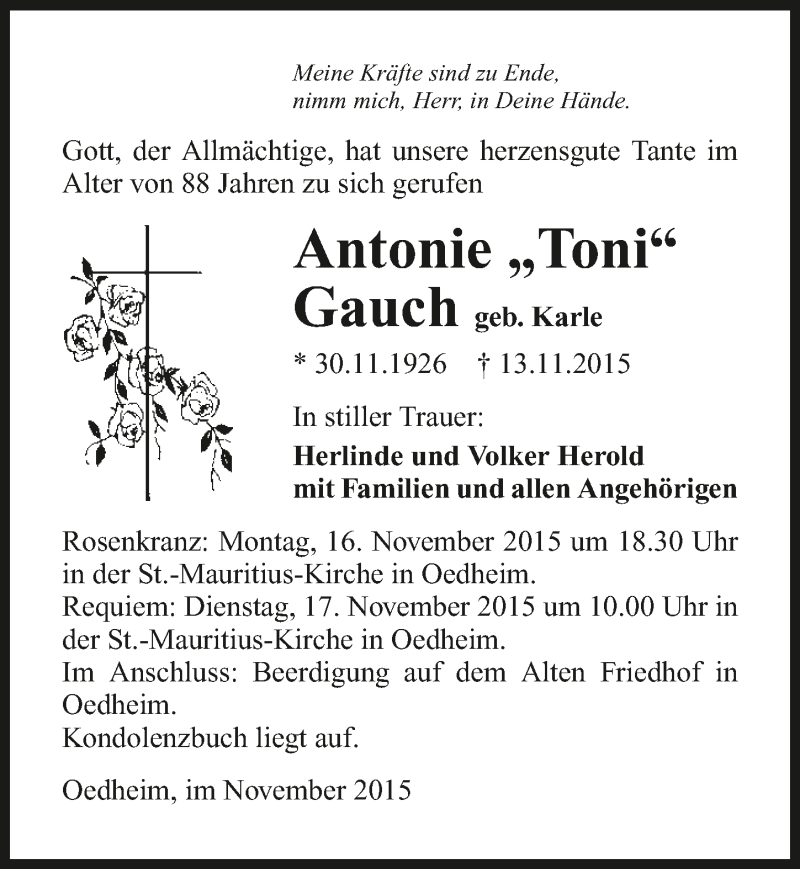 Meine Kräfte sind zu Ende,
nimm mich, Herr, in Deine Hände.

Gott, der Allmächtige, hat unsere herzensgute Tante im Alter von 88 Jahren zu sich gerufen

Antonie „Toni“
Gauch geb. Karle

* 30.11.1926 † 13.11.2015

In stiller Trauer:

Herlinde und Volker Herold
mit Familien und allen Angehörigen

Rosenkranz: Montag, 16. November 2015 um 18.30 Uhr in der St.-Mauritius-Kirche in Oedheim.
Requiem: Dienstag, 17. November 2015 um 10.00 Uhr in der St.-Mauritius-Kirche in Oedheim.
Im Anschluss: Beerdigung auf dem Alten Friedhof in Oedheim.
Kondolenzbuch liegt auf.

Oedheim, im November 2015